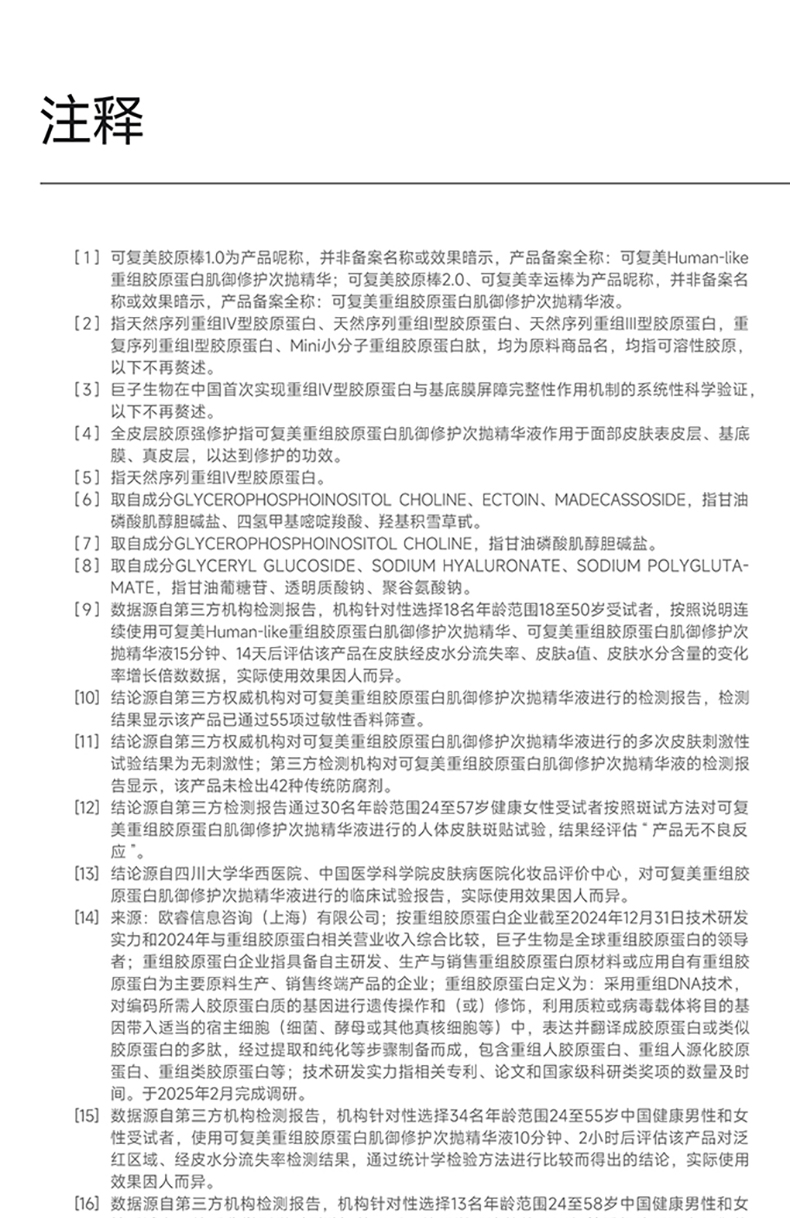 注释

[1] 可复美胶原棒1.0为产品昵称，并非备案名称或效果暗示，产品备案全称：可复美Human-like重组胶原蛋白肌御修护次抛精华；可复美胶原棒2.0、可复美幸运棒为产品昵称，并非备案名称或效果暗示，产品备案全称：可复美重组胶原蛋白肌御修护次抛精华液。

[2] 指天然序列重组IV型胶原蛋白、天然序列重组I型胶原蛋白、天然序列重组III型胶原蛋白，重复序列重组I型胶原蛋白、Mini小分子重组胶原蛋白肽，均为原料商品名，均指可溶性胶原，以下不再赘述。

[3] 巨子生物在中国首次实现重组IV型胶原蛋白与基底膜屏障完整性作用机制的系统性科学验证，以下不再赘述。

[4] 全皮层胶原强修护指可复美重组胶原蛋白肌御修护次抛精华液作用于面部皮肤表皮层、基底膜、真皮层，以达到修护的功效。

[5] 指天然序列重组IV型胶原蛋白。

[6] 取自成分GLYCEROPHOSPHOINOSITOL CHOLINE、ECTOIN、MADECASSOSIDE，指甘油磷酸肌醇胆碱盐、四氢甲基嘧啶羧酸、羟基积雪草甙。

[7] 取自成分GLYCEROPHOSPHOINOSITOL CHOLINE，指甘油磷酸肌醇胆碱盐。

[8] 取自成分GLYCERYL GLUCOSIDE、SODIUM HYALURONATE、SODIUM POLYGLUTAMATE，指甘油葡糖苷、透明质酸钠、聚谷氨酸钠。

[9] 数据源自第三方机构检测报告，机构针对性选择18名年龄范围18至50岁受试者，按照说明连续使用可复美Human-like重组胶原蛋白肌御修护次抛精华、可复美重组胶原蛋白肌御修护次抛精华液15分钟、14天后评估该产品在皮肤经皮水分流失率、皮肤a值、皮肤水分含量的变化率增长倍数数据，实际使用效果因人而异。

[10] 结论源自第三方权威机构对可复美重组胶原蛋白肌御修护次抛精华液进行的检测报告，检测结果显示该产品已通过55项过敏性香料筛查。

[11] 结论源自第三方权威机构对可复美重组胶原蛋白肌御修护次抛精华液进行的多次皮肤刺激性试验结果为无刺激性；第三方检测机构对可复美重组胶原蛋白肌御修护次抛精华液的检测报告显示，该产品未检出42种传统防腐剂。

[12] 结论源自第三方检测报告通过30名年龄范围24至57岁健康女性受试者按照斑试方法对可复美重组胶原蛋白肌御修护次抛精华液进行的人体皮肤斑贴试验，结果经评估“产品无不良反应”。

[13] 结论源自四川大学华西医院、中国医学科学院皮肤病医院化妆品评价中心，对可复美重组胶原蛋白肌御修护次抛精华液进行的临床试验报告，实际使用效果因人而异。

[14] 来源：欧睿信息咨询（上海）有限公司；按重组胶原蛋白企业截至2024年12月31日技术研发实力和2024年与重组胶原蛋白相关营业收入综合比较，巨子生物是全球重组胶原蛋白的领导者；重组胶原蛋白企业指具备自主研发、生产与销售重组胶原蛋白原材料或应用自有重组胶原蛋白为主要原料生产、销售终端产品的企业；重组胶原蛋白定义为：采用重组DNA技术，对编码所需人胶原蛋白质的基因进行遗传操作和（或）修饰，利用质粒或病毒载体将目的基因带入适当的宿主细胞（细菌、酵母或其他真核细胞等）中，表达并翻译成胶原蛋白或类似胶原蛋白的多肽，经过提取和纯化等步骤制备而成，包含重组人胶原蛋白、重组人源化胶原蛋白、重组类胶原蛋白等；技术研发实力指相关专利、论文和国家级科研类奖项的数量及时间。于2025年2月完成调研。

[15] 数据源自第三方机构检测报告，机构针对性选择34名年龄范围24至55岁中国健康男性和女性受试者，使用可复美重组胶原蛋白肌御修护次抛精华液10分钟、2小时后评估该产品对泛红区域、经皮水分流失率检测结果，通过统计学检验方法进行比较而得出的结论，实际使用效果因人而异。

[16] 数据源自第三方机构检测报告，机构针对性选择13名年龄范围24至58岁中国健康男性和女